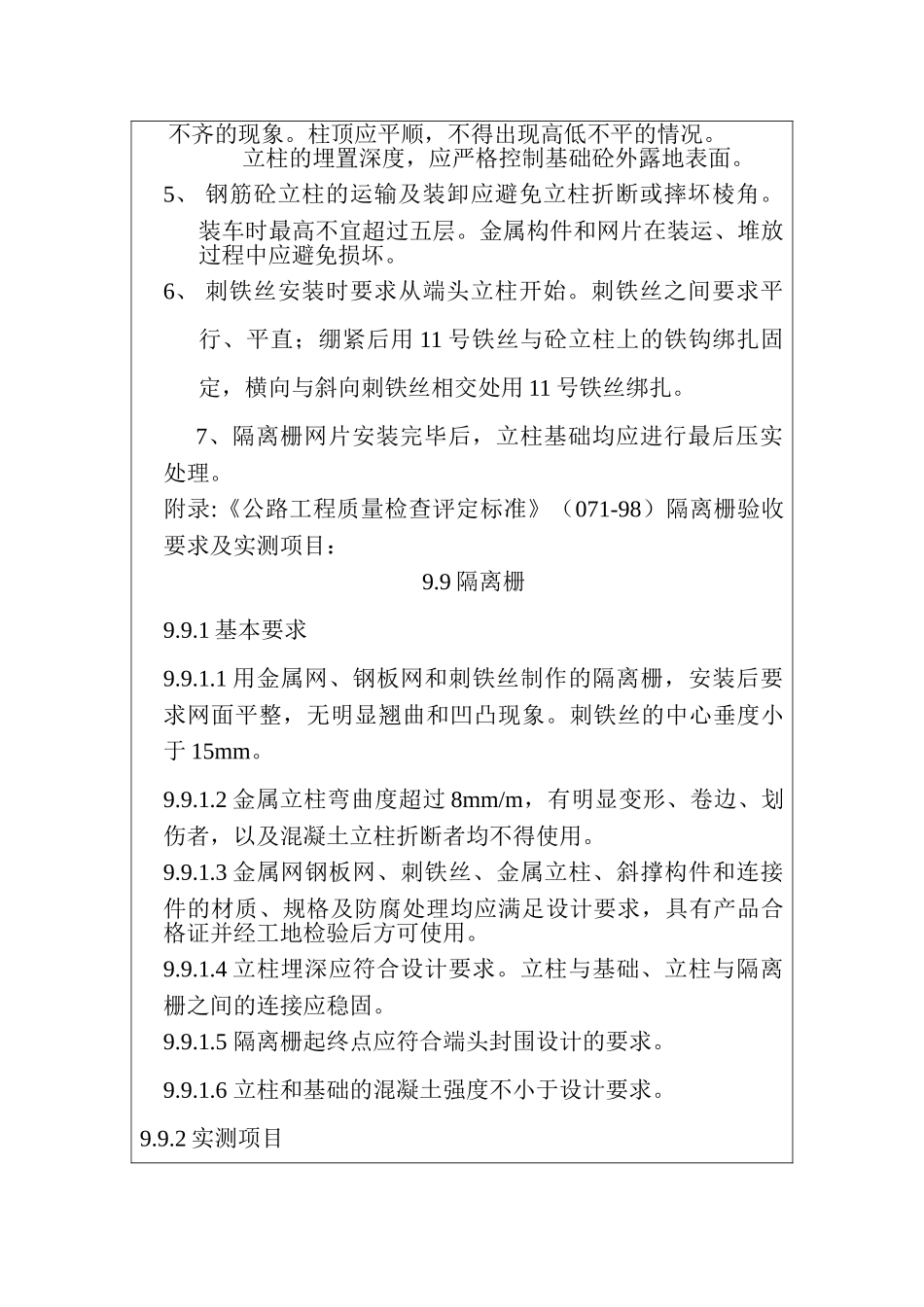 不齐的现象。柱顶应平顺，不得出现高低不平的情况。

立柱的埋置深度，应严格控制基础砼外露地表面。

5、 钢筋砼立柱的运输及装卸应避免立柱折断或摔坏棱角。装车时最高不宜超过五层。金属构件和网片在装运、堆放过程中应避免损坏。

6、 刺铁丝安装时要求从端头立柱开始。刺铁丝之间要求平行、平直；绷紧后用 11 号铁丝与砼立柱上的铁钩绑扎固定，横向与斜向刺铁丝相交处用 11 号铁丝绑扎。

7、隔离栅网片安装完毕后，立柱基础均应进行最后压实处理。

附录:《公路工程质量检查评定标准》（071-98）隔离栅验收要求及实测项目：

9.9 隔离栅

9.9.1 基本要求

9.9.1.1 用金属网、钢板网和刺铁丝制作的隔离栅，安装后要求网面平整，无明显翘曲和凹凸现象。刺铁丝的中心垂度小于 15mm。

9.9.1.2 金属立柱弯曲度超过 8mm/m，有明显变形、卷边、划伤者，以及混凝土立柱折断者均不得使用。

9.9.1.3 金属网钢板网、刺铁丝、金属立柱、斜撑构件和连接件的材质、规格及防腐处理均应满足设计要求，具有产品合格证并经工地检验后方可使用。

9.9.1.4 立柱埋深应符合设计要求。立柱与基础、立柱与隔离栅之间的连接应稳固。

9.9.1.5 隔离栅起终点应符合端头封围设计的要求。

9.9.1.6 立柱和基础的混凝土强度不小于设计要求。

9.9.2 实测项目